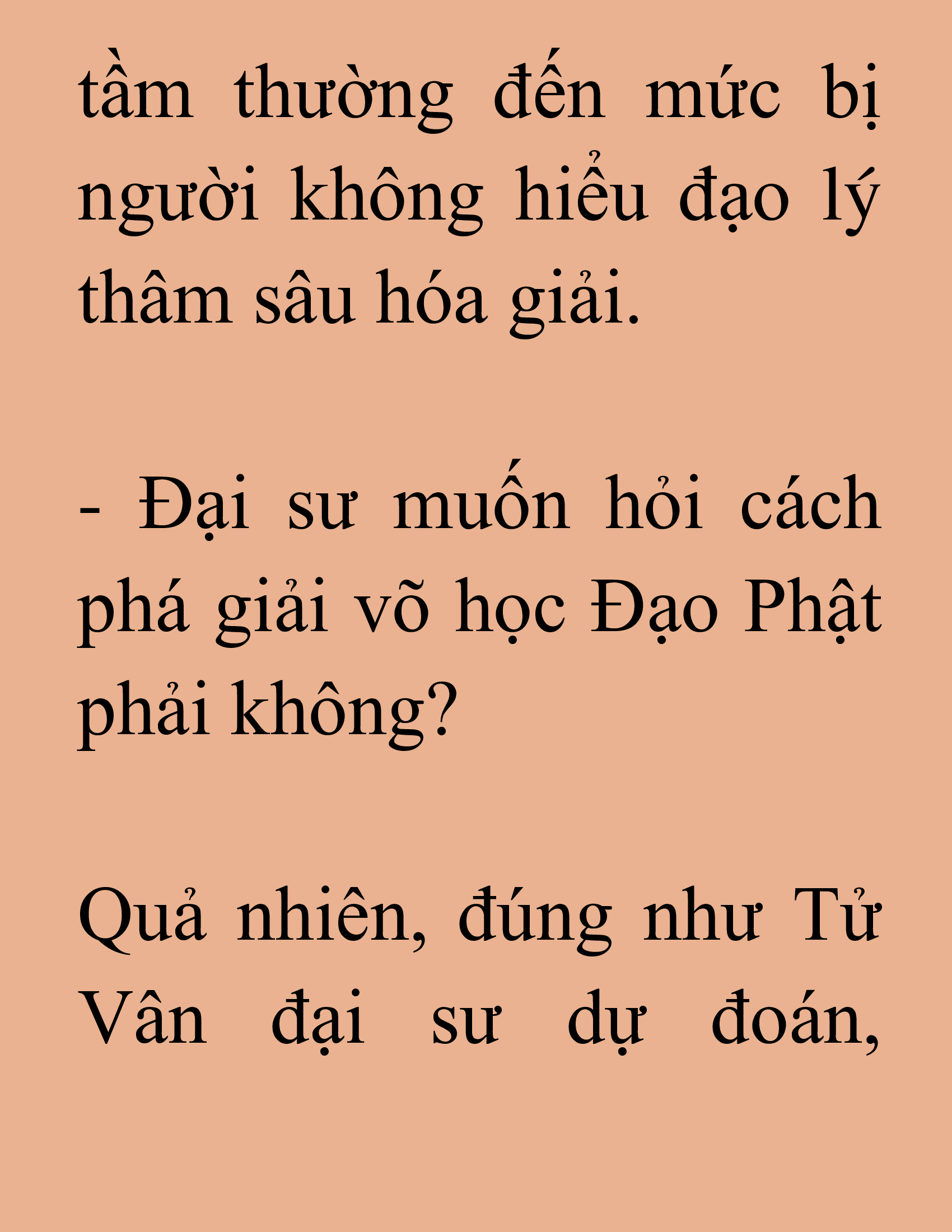 tầm thường đến mức bị người không hiểu đạo lý thâm sâu hóa giải.

- Đại sư muốn hỏi cách phá giải võ học Đạo Phật phải không?

Quả nhiên, đúng như Tử Vân đại sư dự đoán,